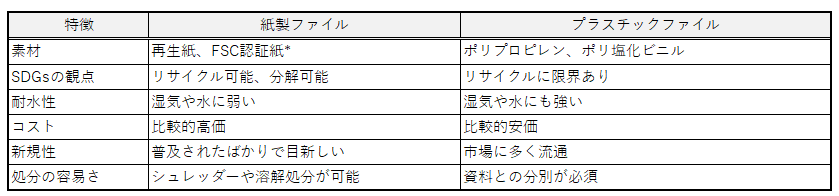 | 特徴 | 紙製ファイル | プラスチックファイル |
|---|---|---|
| 素材 | 再生紙、FSC認証紙* | ポリプロピレン、ポリ塩化ビニル |
| SDGsの観点 | リサイクル可能、分解可能 | リサイクルに限界あり |
| 耐水性 | 湿気や水に弱い | 湿気や水にも強い |
| コスト | 比較的高価 | 比較的安価 |
| 新規性 | 普及されたばかりで目新しい | 市場に多く流通 |
| 処分の容易さ | シュレッダーや溶解処分が可能 | 資料との分別が必須 |